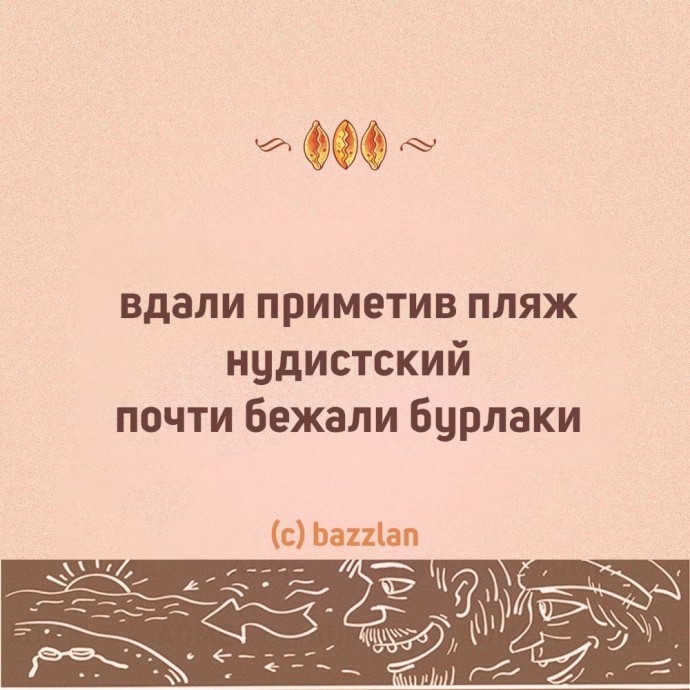 вдали приметив пляж нудистский
почти бежали бурлаки

(c) bazzlan